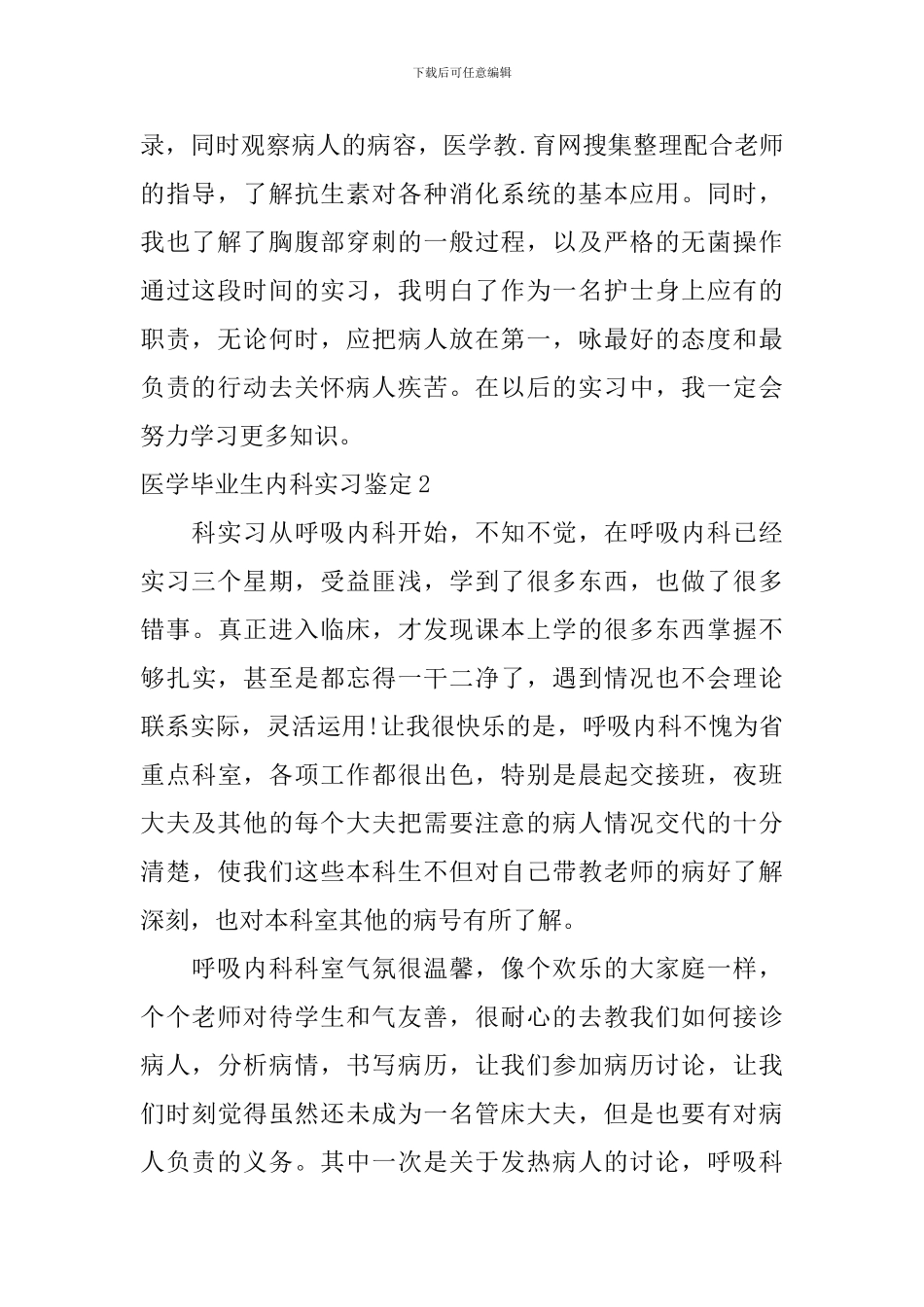 下载后可任意编辑

录，同时观察病人的病容，医学教.育网搜集整理配合老师的指导，了解抗生素对各种消化系统的基本应用。同时，我也了解了胸腹部穿刺的一般过程，以及严格的无菌操作通过这段时间的实习，我明白了作为一名护士身上应有的职责，无论何时，应把病人放在第一，咏最好的态度和最负责的行动去关怀病人疾苦。在以后的实习中，我一定会努力学习更多知识。

医学毕业生内科实习鉴定2

科实习从呼吸内科开始，不知不觉，在呼吸内科已经实习三个星期，受益匪浅，学到了很多东西，也做了很多错事。真正进入临床，才发现课本上学的很多东西掌握不够扎实，甚至是都忘得一干二净了，遇到情况也不会理论联系实际，灵活运用!让我很快乐的是，呼吸内科不愧为省重点科室，各项工作都很出色，特别是晨起交接班，夜班大夫及其他的每个大夫把需要注意的病人情况交代的十分清楚，使我们这些本科生不但对自己带教老师的病好了解深刻，也对本科室其他的病号有所了解。

呼吸内科科室气氛很温馨，像个欢乐的大家庭一样，个个老师对待学生和气友善，很耐心的去教我们如何接诊病人，分析病情，书写病历，让我们参加病历讨论，让我们时刻觉得虽然还未成为一名管床大夫，但是也要有对病人负责的义务。其中一次是关于发热病人的讨论，呼吸科